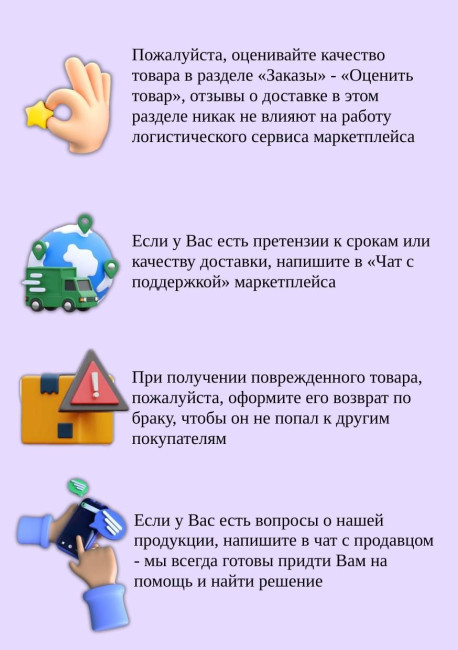 Пожалуйста, оценивайте качество товара в разделе «Заказы» - «Оценить товар», отзывы о доставке в этом разделе никак не влияют на работу логистического сервиса маркетплейса

Если у Вас есть претензии к срокам или качеству доставки, напишите в «Чат с поддержкой» маркетплейса

При получении поврежденного товара, пожалуйста, оформите его возврат по браку, чтобы он не попал к другим покупателям

Если у Вас есть вопросы о нашей продукции, напишите в чат с продавцом - мы всегда готовы придти Вам на помощь и найти решение